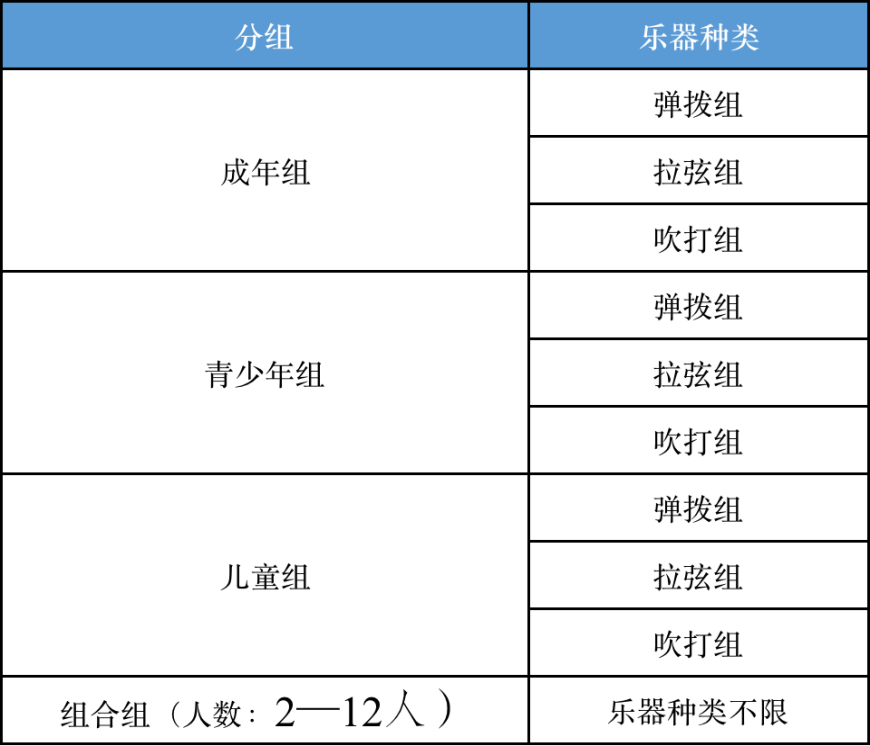 | 分组 | 乐器种类 |
|---|---|
| 成年组 | 弹拨组 |
|  | 拉弦组 |
|  | 吹打组 |
| 青少年组 | 弹拨组 |
|  | 拉弦组 |
|  | 吹打组 |
| 儿童组 | 弹拨组 |
|  | 拉弦组 |
|  | 吹打组 |
| 组合组（人数：2—12人） | 乐器种类不限 |